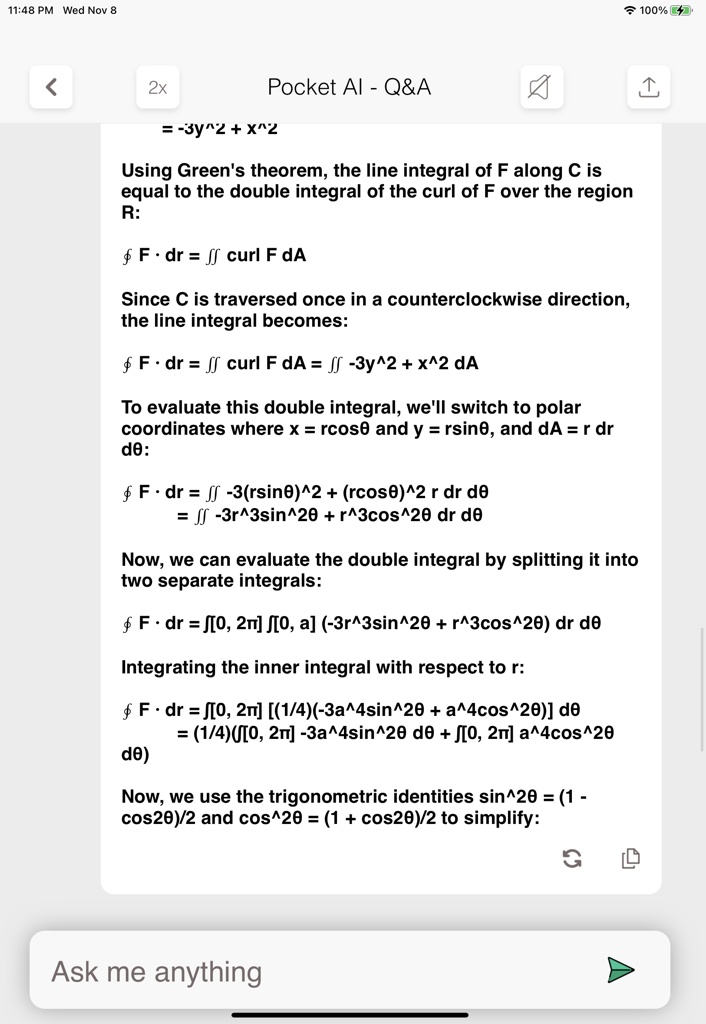 11:48 PM Wed Nov 8

100%

2x

Pocket AI - Q&A

= -3y^2 + x^2

Using Green's theorem, the line integral of F along C is equal to the double integral of the curl of F over the region R:

∮ F · dr = ∬ curl F dA

Since C is traversed once in a counterclockwise direction, the line integral becomes:

∮ F · dr = ∬ curl F dA = ∬ -3y^2 + x^2 dA

To evaluate this double integral, we'll switch to polar coordinates where x = rcosθ and y = rsinθ, and dA = r dr dθ:

∮ F · dr = ∬ -3(rsinθ)^2 + (rcosθ)^2 r dr dθ
= ∬ -3r^3sin^2θ + r^3cos^2θ dr dθ

Now, we can evaluate the double integral by splitting it into two separate integrals:

∮ F · dr = ∫[0, 2π] ∫[0, a] (-3r^3sin^2θ + r^3cos^2θ) dr dθ

Integrating the inner integral with respect to r:

∮ F · dr = ∫[0, 2π] [(1/4)(-3a^4sin^2θ + a^4cos^2θ)] dθ
= (1/4)(∫[0, 2π] -3a^4sin^2θ dθ + ∫[0, 2π] a^4cos^2θ dθ)

Now, we use the trigonometric identities sin^2θ = (1 - cos2θ)/2 and cos^2θ = (1 + cos2θ)/2 to simplify:

Ask me anything